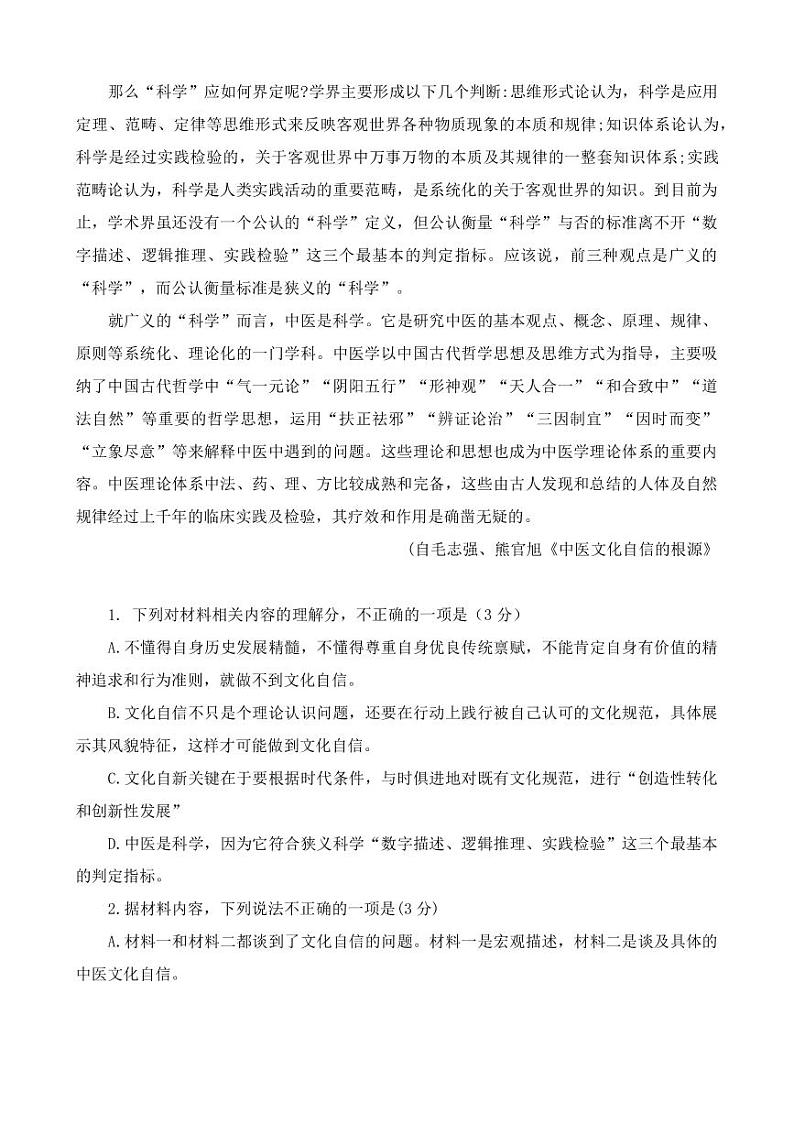 那么“科学”应如何界定呢?学界主要形成以下几个判断:思维形式论认为，科学是应用定理、范畴、定律等思维形式来反映客观世界各种物质现象的本质和规律;知识体系论认为，科学是经过实践检验的，关于客观世界中万事万物的本质及其规律的一整套知识体系;实践范畴论认为，科学是人类实践活动的重要范畴，是系统化的关于客观世界的知识。到目前为止，学术界虽还没有一个公认的“科学”定义，但公认衡量“科学”与否的标准离不开“数字描述、逻辑推理、实践检验”这三个最基本的判定指标。应该说，前三种观点是广义的“科学”，而公认衡量标准是狭义的“科学”。

就广义的“科学”而言，中医是科学。它是研究中医的基本观点、概念、原理、规律、原则等系统化、理论化的一门学科。中医学以中国古代哲学思想及思维方式为指导，主要吸纳了中国古代哲学中“气一元论”“阴阳五行”“形神观”“天人合一”“和合致中”“道法自然”等重要的哲学思想，运用“扶正祛邪”“辨证论治”“三因制宜”“因时而变”“立象尽意”等来解释中医中遇到的问题。这些理论和思想也成为中医学理论体系的重要内容。中医理论体系中法、药、理、方比较成熟和完备，这些由古人发现和总结的人体及自然规律经过上千年的临床实践及检验，其疗效和作用是确凿无疑的。

(自毛志强、熊官旭《中医文化自信的根源》

1. 下列对材料相关内容的理解分，不正确的一项是（3 分）

A.不懂得自身历史发展精髓，不懂得尊重自身优良传统禀赋，不能肯定自身有价值的精神追求和行为准则，就做不到文化自信。

B.文化自信不只是个理论认识问题，还要在行动上践行被自己认可的文化规范，具体展示其风貌特征，这样才可能做到文化自信。

C.文化自新关键在于要根据时代条件，与时俱进地对既有文化规范，进行“创造性转化和创新性发展”

D.中医是科学，因为它符合狭义科学“数字描述、逻辑推理、实践检验”这三个最基本的判定指标。

2.据材料内容，下列说法不正确的一项是(3 分)

A.材料一和材料二都谈到了文化自信的问题。材料一是宏观描述，材料二是谈及具体的中医文化自信。